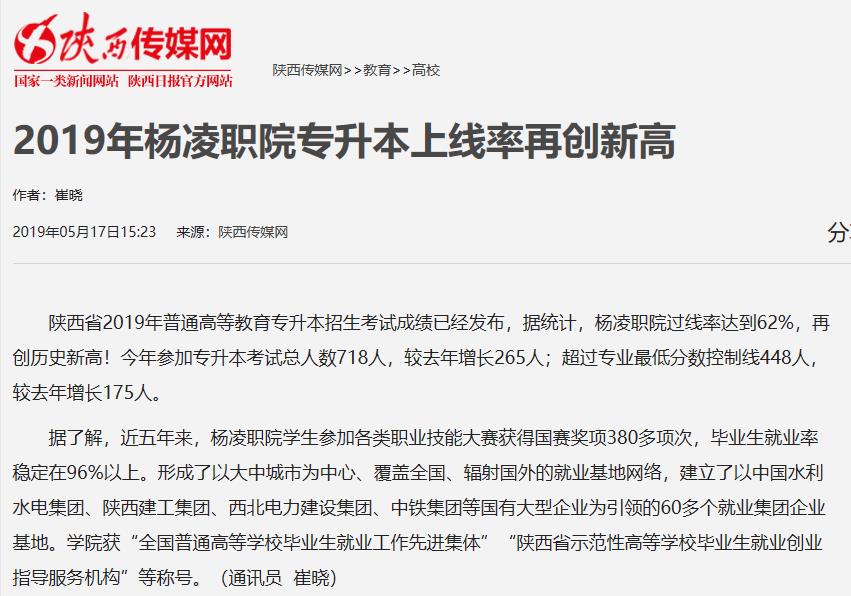 陕西传媒网
国家一类新闻网站 陕西日报官方网站

陕西传媒网>>教育>>高校

2019年杨凌职院专升本上线率再创新高

作者：崔晓

2019年05月17日15:23 来源：陕西传媒网

分

陕西省2019年普通高等教育专升本招生考试成绩已经发布，据统计，杨凌职院过线率达到62%，再创历史新高！今年参加专升本考试总人数718人，较去年增长265人；超过专业最低分数控制线448人，较去年增长175人。

据了解，近五年来，杨凌职院学生参加各类职业技能大赛获得国赛奖项380多项次，毕业生就业率稳定在96%以上。形成了以大中城市为中心、覆盖全国、辐射国外的就业基地网络，建立了以中国水利水电集团、陕西建工集团、西北电力建设集团、中铁集团等国有大型企业为引领的60多个就业集团企业基地。学院获“全国普通高等学校毕业生就业工作先进集体”“陕西省示范性高等学校毕业生就业创业指导服务机构”等称号。（通讯员 崔晓）